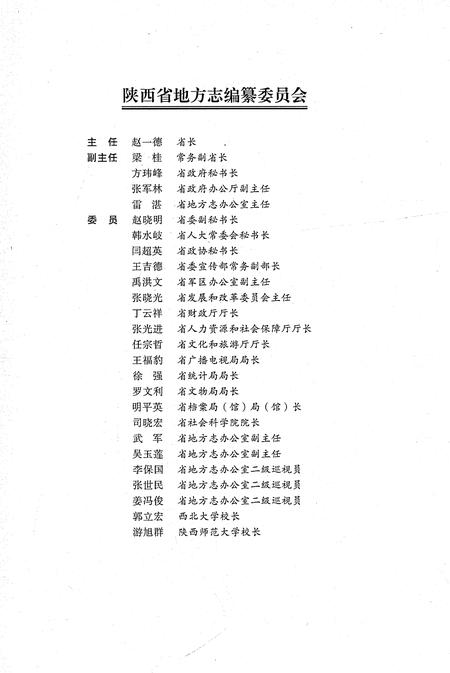 陕西省地方志编纂委员会

主　任　赵一德　省长
副主任　梁　桂　常务副省长
　　　　方玮峰　省政府秘书长
　　　　张军林　省政府办公厅副主任
　　　　雷　湛　省地方志办公室主任
委　员　赵晓明　省委副秘书长
　　　　韩水岐　省人大常委会秘书长
　　　　闫超英　省政协秘书长
　　　　王吉德　省委宣传部常务副部长
　　　　禹洪文　省军区办公室副主任
　　　　张晓光　省发展和改革委员会主任
　　　　丁云祥　省财政厅厅长
　　　　张光进　省人力资源和社会保障厅厅长
　　　　任宗哲　省文化和旅游厅厅长
　　　　王福豹　省广播电视局局长
　　　　徐　强　省统计局局长
　　　　罗文利　省文物局局长
　　　　明平英　省档案局（馆）局（馆）长
　　　　司晓宏　省社会科学院院长
　　　　武　军　省地方志办公室副主任
　　　　吴玉莲　省地方志办公室副主任
　　　　李保国　省地方志办公室二级巡视员
　　　　张世民　省地方志办公室二级巡视员
　　　　姜冯俊　省地方志办公室二级巡视员
　　　　郭立宏　西北大学校长
　　　　游旭群　陕西师范大学校长